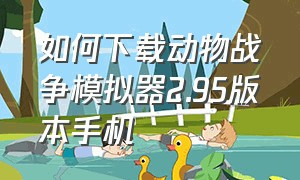 如何下载动物战争模拟器2.95版本手机